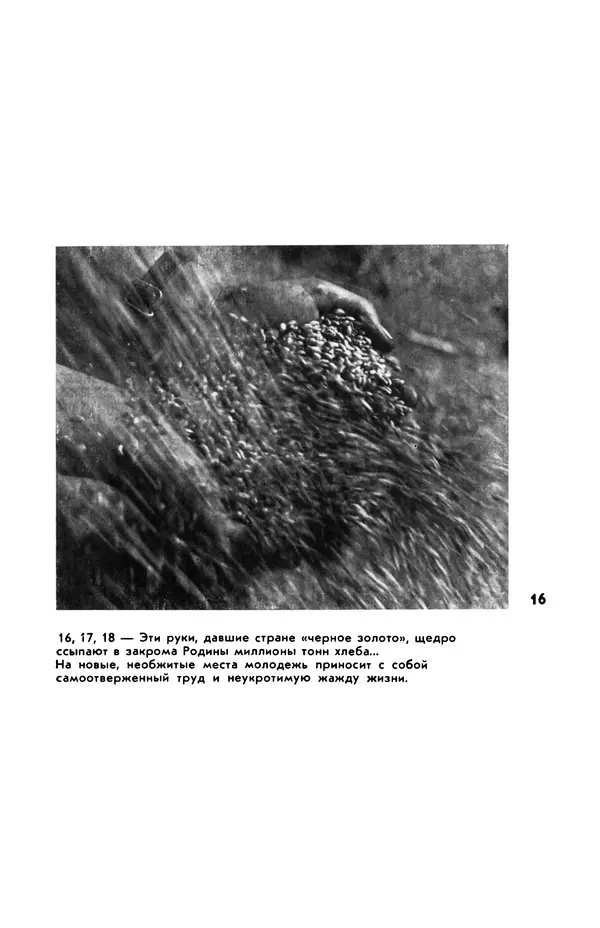 16

16, 17, 18 — Эти руки, давшие стране «черное золото», щедро ссыпают в закрома Родины миллионы тонн хлеба...

На новые, необжитые места молодежь приносит с собой самоотверженный труд и неукротимую жажду жизни.